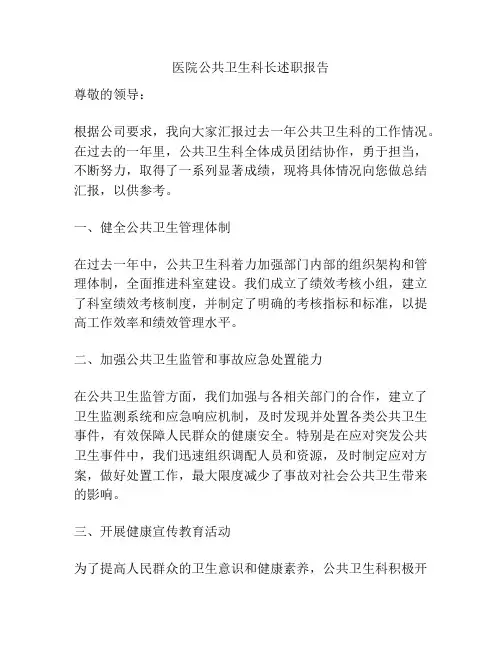 医院公共卫生科长述职报告

尊敬的领导：

根据公司要求，我向大家汇报过去一年公共卫生科的工作情况。在过去的一年里，公共卫生科全体成员团结协作，勇于担当，不断努力，取得了一系列显著成绩，现将具体情况向您做总结汇报，以供参考。

一、健全公共卫生管理体制

在过去一年中，公共卫生科着力加强部门内部的组织架构和管理体制，全面推进科室建设。我们成立了绩效考核小组，建立了科室绩效考核制度，并制定了明确的考核指标和标准，以提高工作效率和绩效管理水平。

二、加强公共卫生监管和事故应急处置能力

在公共卫生监管方面，我们加强与各相关部门的合作，建立了卫生监测系统和应急响应机制，及时发现并处置各类公共卫生事件，有效保障人民群众的健康安全。特别是在应对突发公共卫生事件中，我们迅速组织调配人员和资源，及时制定应对方案，做好处置工作，最大限度减少了事故对社会公共卫生带来的影响。

三、开展健康宣传教育活动

为了提高人民群众的卫生意识和健康素养，公共卫生科积极开